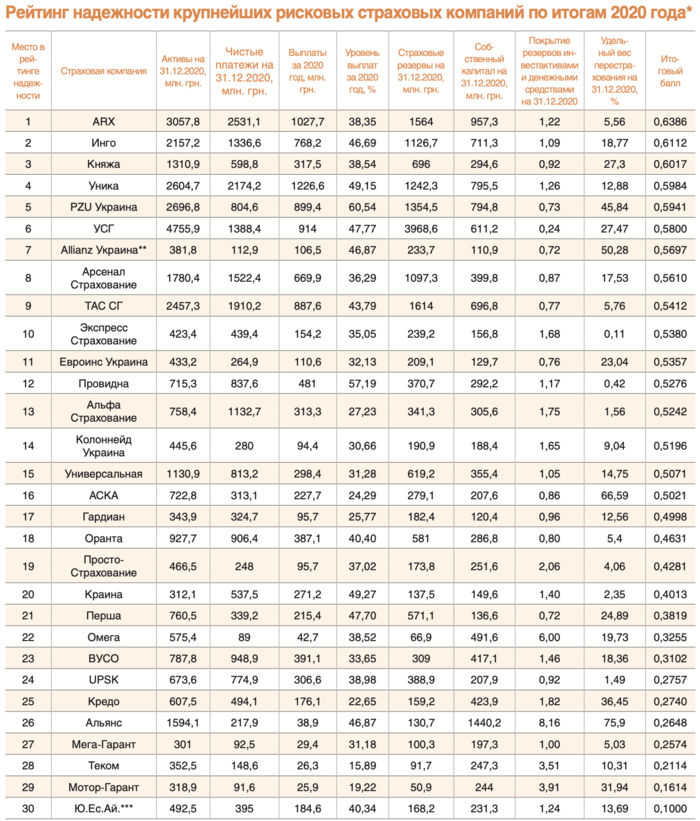 Рейтинг надежности крупнейших рисковых страховых компаний по итогам 2020 года*

| Место в рейтинге надежности | Страховая компания | Активы на 31.12.2020, млн. грн. | Чистые платежи на 31.12.2020, млн. грн. | Выплаты за 2020 год, млн. грн. | Уровень выплат за 2020 год, % | Страховые резервы на 31.12.2020, млн. грн. | Собственный капитал на 31.12.2020, млн. грн. | Покрытие резервов инвестактивами и денежными средствами на 31.12.2020 | Удельный вес перестрахования на 31.12.2020, % | Итоговый балл |
|---|---|---|---|---|---|---|---|---|---|---|
| 1 | ARX | 3057,8 | 2531,1 | 1027,7 | 38,35 | 1564 | 957,3 | 1,22 | 5,56 | 0,6386 |
| 2 | Инго | 2157,2 | 1336,6 | 768,2 | 46,69 | 1126,7 | 711,3 | 1,09 | 18,77 | 0,6112 |
| 3 | Княжа | 1310,9 | 598,8 | 317,5 | 38,54 | 696 | 294,6 | 0,92 | 27,3 | 0,6017 |
| 4 | Уника | 2604,7 | 2174,2 | 1226,6 | 49,15 | 1242,3 | 795,5 | 1,26 | 12,88 | 0,5984 |
| 5 | PZU Украина | 2696,8 | 804,6 | 899,4 | 60,54 | 1354,5 | 794,8 | 0,73 | 45,84 | 0,5941 |
| 6 | УСГ | 4755,9 | 1388,4 | 914 | 47,77 | 3968,6 | 611,2 | 0,24 | 27,47 | 0,5800 |
| 7 | Allianz Украина** | 381,8 | 112,9 | 106,5 | 46,87 | 233,7 | 110,9 | 0,72 | 50,28 | 0,5697 |
| 8 | Арсенал Страхование | 1780,4 | 1522,4 | 669,9 | 36,29 | 1097,3 | 399,8 | 0,87 | 17,53 | 0,5610 |
| 9 | ТАС СГ | 2457,3 | 1910,2 | 887,6 | 43,79 | 1614 | 696,8 | 0,77 | 5,76 | 0,5412 |
| 10 | Экспресс Страхование | 423,4 | 439,4 | 154,2 | 35,05 | 239,2 | 156,8 | 1,68 | 0,11 | 0,5380 |
| 11 | Евроинс Украина | 433,2 | 264,9 | 110,6 | 32,13 | 209,1 | 129,7 | 0,76 | 23,04 | 0,5357 |
| 12 | Провидна | 715,3 | 837,6 | 481 | 57,19 | 370,7 | 292,2 | 1,17 | 0,42 | 0,5276 |
| 13 | Альфа Страхование | 758,4 | 1132,7 | 313,3 | 27,23 | 341,3 | 305,6 | 1,75 | 1,56 | 0,5242 |
| 14 | Колоннейд Украина | 445,6 | 280 | 94,4 | 30,66 | 190,9 | 188,4 | 1,65 | 9,04 | 0,5196 |
| 15 | Универсальная | 1130,9 | 813,2 | 298,4 | 31,28 | 619,2 | 355,4 | 1,05 | 14,75 | 0,5071 |
| 16 | АСКА | 722,8 | 313,1 | 227,7 | 24,29 | 279,1 | 207,6 | 0,86 | 66,59 | 0,5021 |
| 17 | Гардиан | 343,9 | 324,7 | 95,7 | 25,77 | 182,4 | 120,4 | 0,96 | 12,56 | 0,4998 |
| 18 | Оранта | 927,7 | 906,4 | 387,1 | 40,40 | 581 | 286,8 | 0,80 | 5,4 | 0,4631 |
| 19 | Просто-Страхование | 466,5 | 248 | 95,7 | 37,02 | 173,8 | 251,6 | 2,06 | 4,06 | 0,4281 |
| 20 | Краина | 312,1 | 537,5 | 271,2 | 49,27 | 137,5 | 149,6 | 1,40 | 2,35 | 0,4013 |
| 21 | Перша | 760,5 | 339,2 | 215,4 | 47,70 | 571,1 | 136,6 | 0,72 | 24,89 | 0,3819 |
| 22 | Омега | 575,4 | 89 | 42,7 | 38,52 | 66,9 | 491,6 | 6,00 | 19,73 | 0,3255 |
| 23 | ВУСО | 787,8 | 948,9 | 391,1 | 33,65 | 309 | 417,1 | 1,46 | 18,36 | 0,3102 |
| 24 | UPSK | 673,6 | 774,9 | 306,6 | 38,98 | 388,9 | 207,9 | 0,92 | 1,49 | 0,2757 |
| 25 | Кредо | 607,5 | 494,1 | 176,1 | 22,65 | 159,2 | 423,9 | 1,82 | 36,45 | 0,2740 |
| 26 | Альянс | 1594,1 | 217,9 | 38,9 | 46,87 | 130,7 | 1440,2 | 8,16 | 75,9 | 0,2648 |
| 27 | Мега-Гарант | 301 | 92,5 | 29,4 | 31,18 | 100,3 | 197,3 | 1,00 | 5,03 | 0,2574 |
| 28 | Теком | 352,5 | 148,6 | 26,3 | 15,89 | 91,7 | 247,3 | 3,51 | 10,31 | 0,2114 |
| 29 | Мотор-Гарант | 318,9 | 91,6 | 25,9 | 19,22 | 50,9 | 244 | 3,91 | 31,94 | 0,1614 |
| 30 | Ю.Ес.Ай.*** | 492,5 | 395 | 184,6 | 40,34 | 168,2 | 231,3 | 1,24 | 13,69 | 0,1000 |